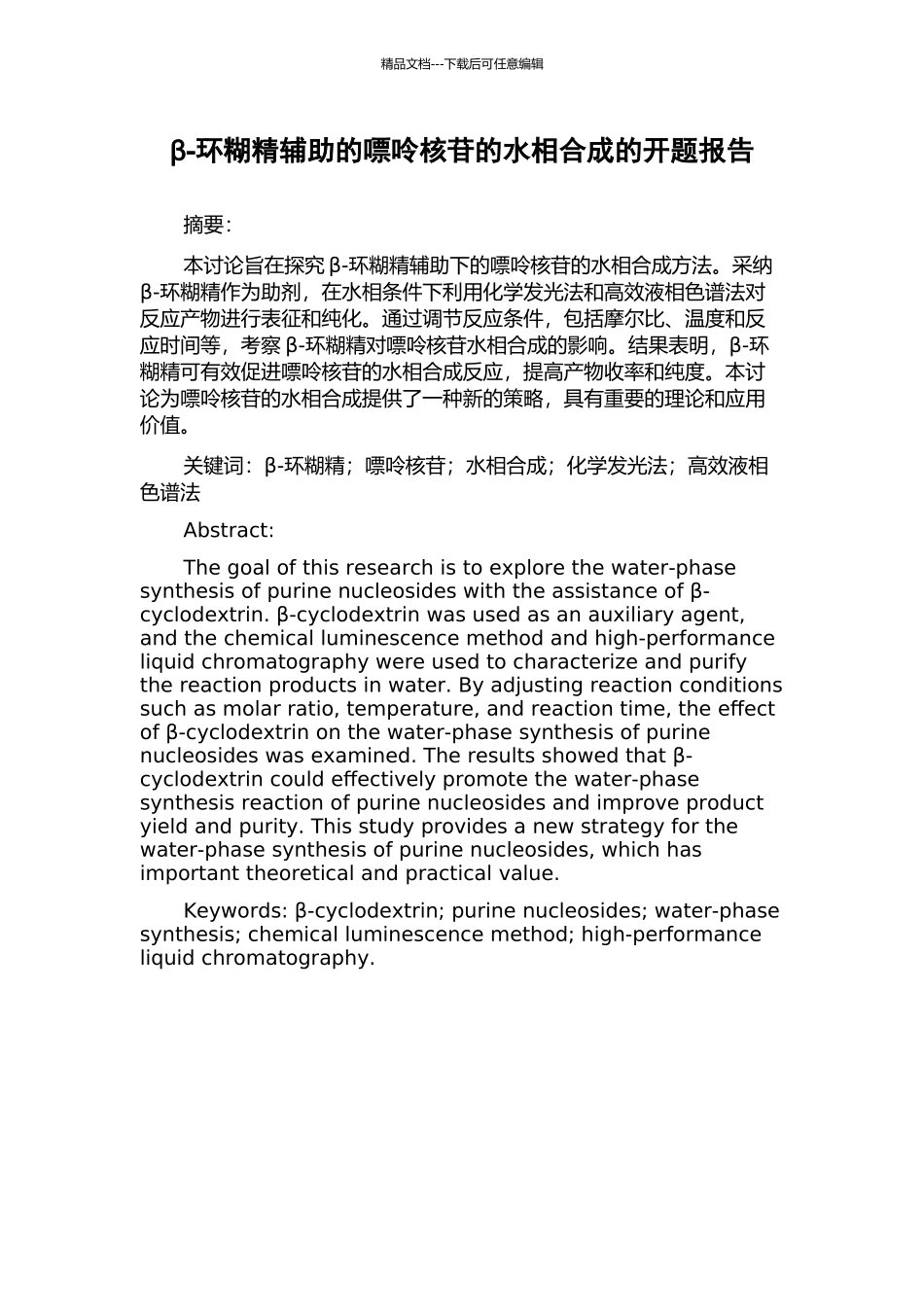 精品文档---下载后可任意编辑

β-环糊精辅助的嘌呤核苷的水相合成的开题报告

摘要:

本讨论旨在探究 β-环糊精辅助下的嘌呤核苷的水相合成方法。采纳 β-环糊精作为助剂，在水相条件下利用化学发光法和高效液相色谱法对反应产物进行表征和纯化。通过调节反应条件，包括摩尔比、温度和反应时间等，考察 β-环糊精对嘌呤核苷水相合成的影响。结果表明，β-环糊精可有效促进嘌呤核苷的水相合成反应，提高产物收率和纯度。本讨论为嘌呤核苷的水相合成提供了一种新的策略，具有重要的理论和应用价值。

关键词：β-环糊精；嘌呤核苷；水相合成；化学发光法；高效液相色谱法

Abstract:

The goal of this research is to explore the water-phase synthesis of purine nucleosides with the assistance of β-cyclodextrin. β-cyclodextrin was used as an auxiliary agent, and the chemical luminescence method and high-performance liquid chromatography were used to characterize and purify the reaction products in water. By adjusting reaction conditions such as molar ratio, temperature, and reaction time, the effect of β-cyclodextrin on the water-phase synthesis of purine nucleosides was examined. The results showed that β-cyclodextrin could effectively promote the water-phase synthesis reaction of purine nucleosides and improve product yield and purity. This study provides a new strategy for the water-phase synthesis of purine nucleosides, which has important theoretical and practical value.

Keywords: β-cyclodextrin; purine nucleosides; water-phase synthesis; chemical luminescence method; high-performance liquid chromatography.